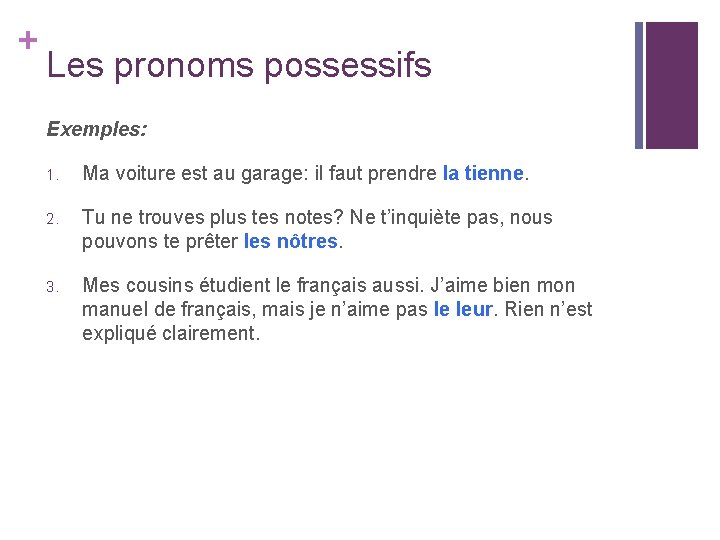 +
Les pronoms possessifs

Exemples:

1. Ma voiture est au garage: il faut prendre la tienne.

2. Tu ne trouves plus tes notes? Ne t'inquiète pas, nous pouvons te prêter les nôtres.

3. Mes cousins étudient le français aussi. J'aime bien mon manuel de français, mais je n'aime pas le leur. Rien n'est expliqué clairement.